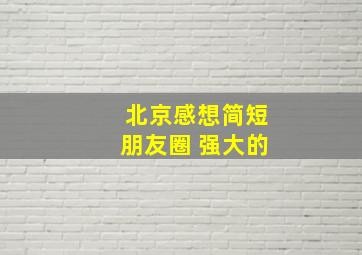 北京感想简短
朋友圈 强大的